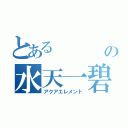 とある の
水天一碧
アクアエレメント